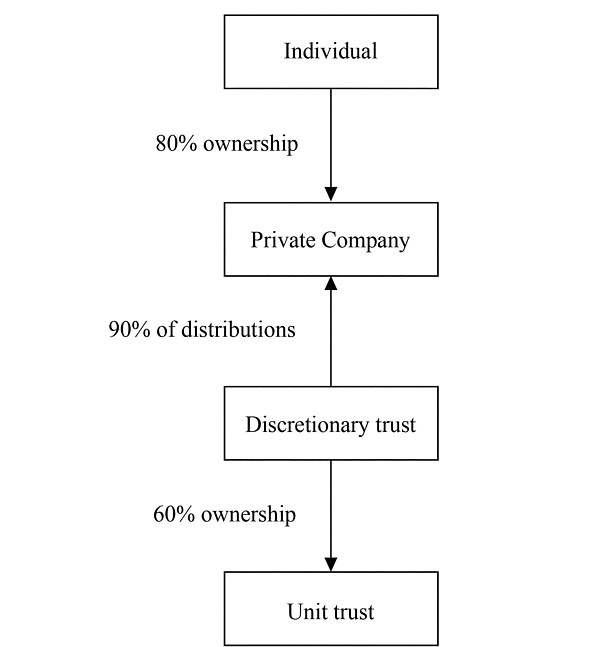 Individual

80% ownership

Private Company

90% of distributions

Discretionary trust

60% ownership

Unit trust